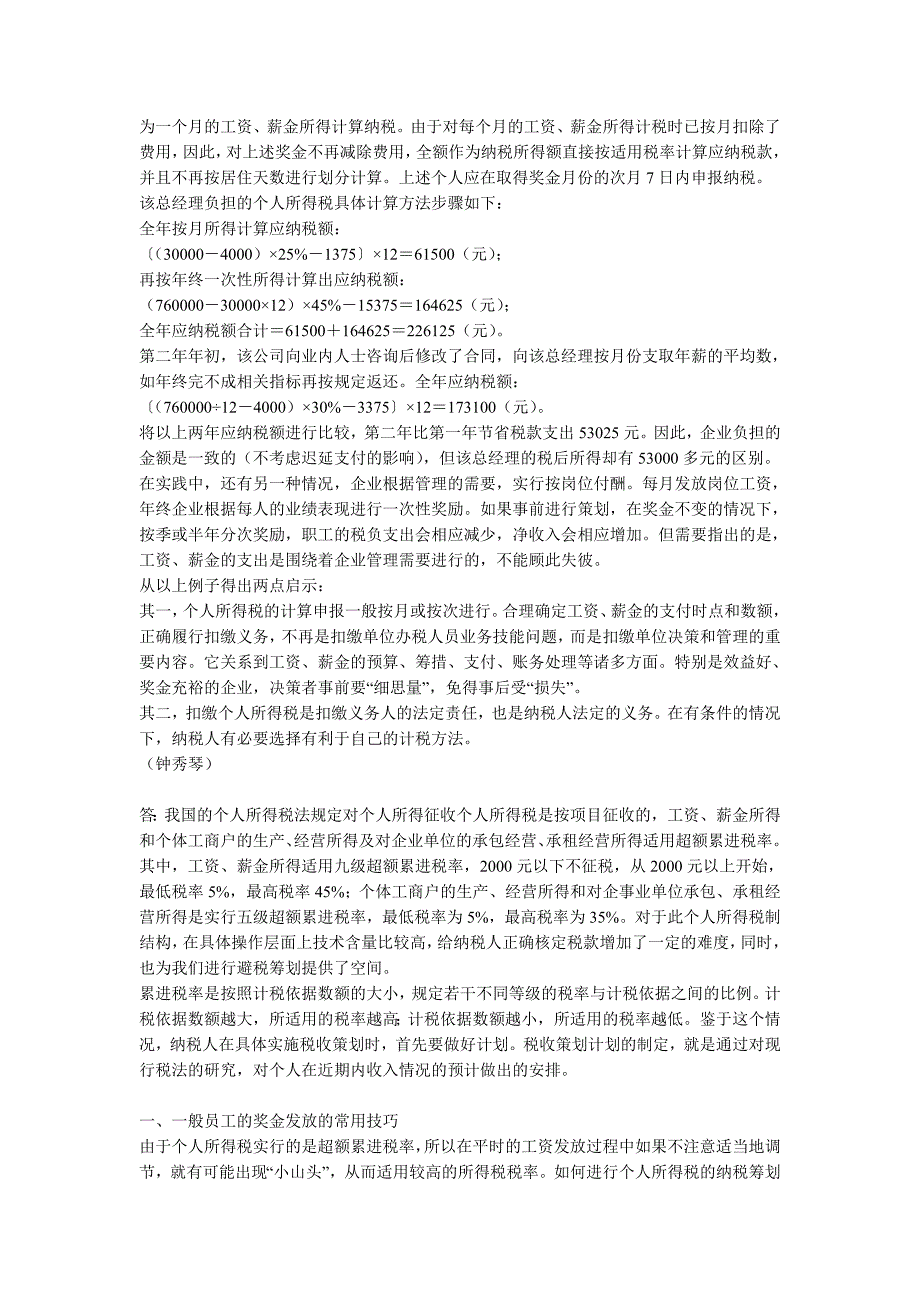 为一个月的工资、薪金所得计算纳税。由于对每个月的工资、薪金所得计税时已按月扣除了费用，因此，对上述奖金不再减除费用，全额作为纳税所得额直接按适用税率计算应纳税款，并且不再按居住天数进行划分计算。上述个人应在取得奖金月份的次月 7 日内申报纳税。
该总经理负担的个人所得税具体计算方法步骤如下：
全年按月所得计算应纳税额：
〔(30000－4000）×25%－1375〕×12＝61500（元）；
再按年终一次性所得计算出应纳税额：
（760000－30000×12）×45%－15375＝164625（元）；
全年应纳税额合计＝61500＋164625＝226125（元）。
第二年年初，该公司向业内人士咨询后修改了合同，向该总经理按月份支取年薪的平均数，如年终完不成相关指标再按规定返还。全年应纳税额：
〔(760000÷12－4000）×30%－3375〕×12＝173100（元）。
将以上两年应纳税额进行比较，第二年比第一年节省税款支出 53025 元。因此，企业负担的金额是一致的（不考虑迟延支付的影响），但该总经理的税后所得却有 53000 多元的区别。
在实践中，还有另一种情况，企业根据管理的需要，实行按岗位付酬。每月发放岗位工资，年终企业根据每人的业绩表现进行一次性奖励。如果事前进行策划，在奖金不变的情况下，按季或半年分次奖励，职工的税负支出会相应减少，净收入会相应增加。但需要指出的是，工资、薪金的支出是围绕着企业管理需要进行的，不能顾此失彼。
从以上例子得出两点启示：
其一，个人所得税的计算申报一般按月或按次进行。合理确定工资、薪金的支付时点和数额，正确履行扣缴义务，不再是扣缴单位办税人员业务技能问题，而是扣缴单位决策和管理的重要内容。它关系到工资、薪金的预算、筹措、支付、账务处理等诸多方面。特别是效益好、奖金充裕的企业，决策者事前要“细思量”，免得事后受“损失”。
其二，扣缴个人所得税是扣缴义务人的法定责任，也是纳税人法定的义务。在有条件的情况下，纳税人有必要选择有利于自己的计税方法。
（钟秀琴）

答: 我国的个人所得税法规定对个人所得征收个人所得税是按项目征收的，工资、薪金所得和个体工商户的生产、经营所得及对企业单位的承包经营、承租经营所得适用超额累进税率。其中，工资、薪金所得适用九级超额累进税率，2000 元以下不征税，从 2000 元以上开始，最低税率 5%，最高税率 45%；个体工商户的生产、经营所得和对企事业单位承包、承租经营所得是实行五级超额累进税率，最低税率为 5%，最高税率为 35%。对于此个人所得税制结构，在具体操作层面上技术含量比较高，给纳税人正确核定税款增加了一定的难度，同时，也为我们进行避税筹划提供了空间。
累进税率是按照计税依据数额的大小，规定若干不同等级的税率与计税依据之间的比例。计税依据数额越大，所适用的税率越高；计税依据数额越小，所适用的税率越低。鉴于这个情况，纳税人在具体实施税收策划时，首先要做好计划。税收策划计划的制定，就是通过对现行税法的研究，对个人在近期内收入情况的预计做出的安排。

一、一般员工的奖金发放的常用技巧
由于个人所得税实行的是超额累进税率，所以在平时的工资发放过程中如果不注意适当地调节，就有可能出现“小山头”，从而适用较高的所得税税率。如何进行个人所得税的纳税筹划